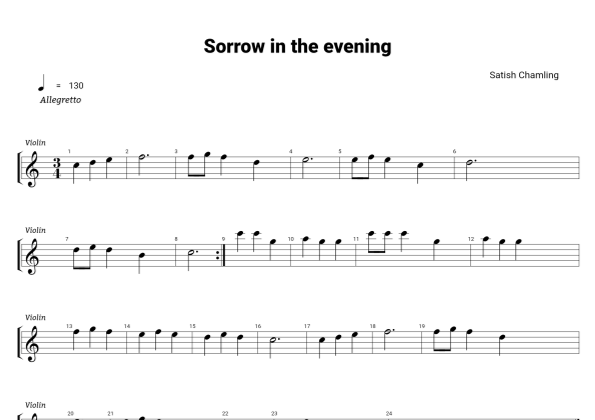 Sorrow in the evening

Satish Chamling

= 130
Allegretto

Violin
1 2 3 4 5 6

Violin
7 8 9 10 11 12

Violin
13 14 15 16 17 18 19

Violin
20 21 22 23 24